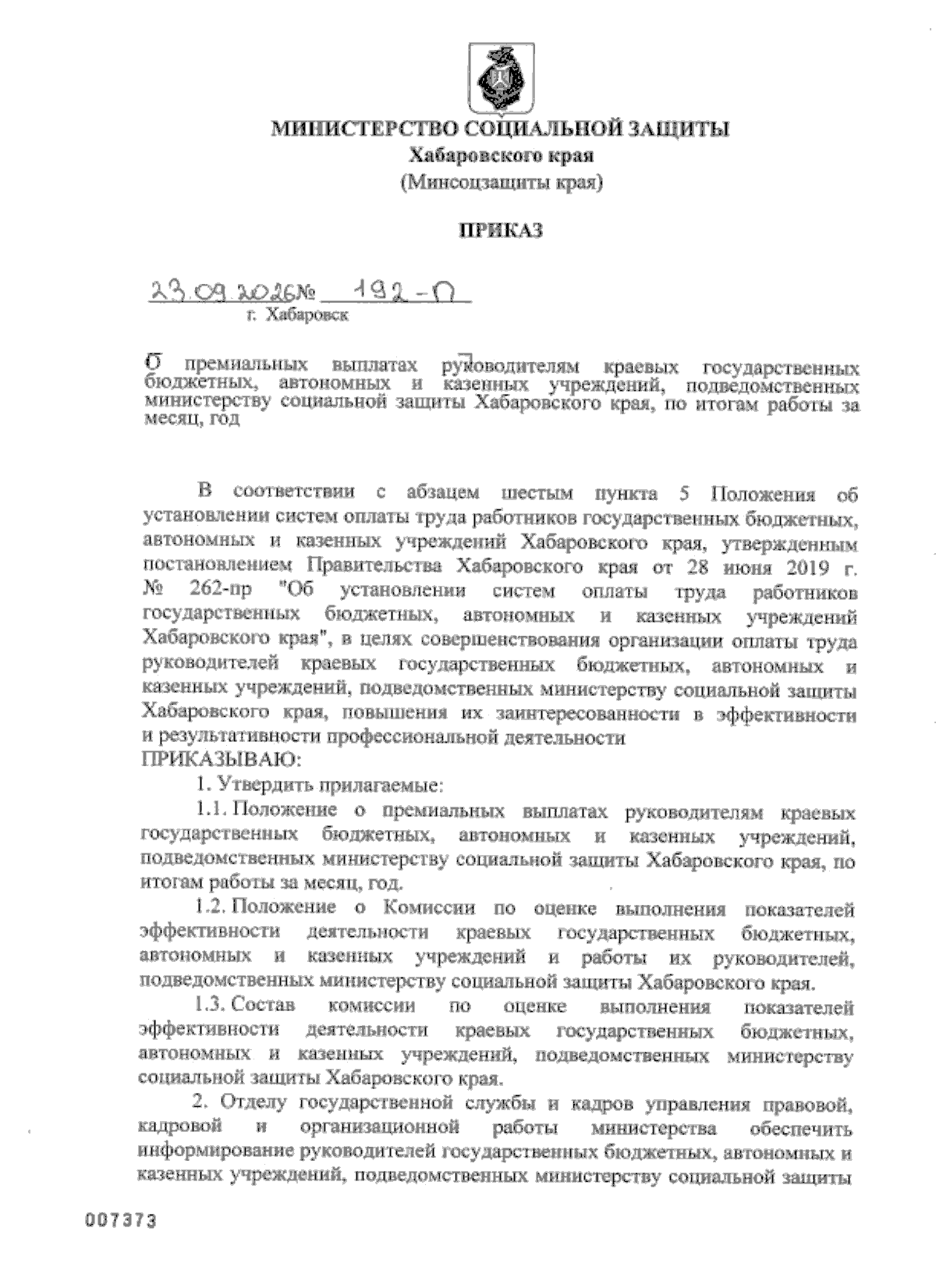 МИНИСТЕРСТВО СОЦИАЛЬНОЙ ЗАЩИТЫ
Хабаровского края
(Минсоцзащиты края)

ПРИКАЗ

23.09.2026 № 192-П
г. Хабаровск

О премиальных выплатах руководителям краевых государственных бюджетных, автономных и казенных учреждений, подведомственных министерству социальной защиты Хабаровского края, по итогам работы за месяц, год

В соответствии с абзацем шестым пункта 5 Положения об установлении систем оплаты труда работников государственных бюджетных, автономных и казенных учреждений Хабаровского края, утвержденным постановлением Правительства Хабаровского края от 28 июня 2019 г. № 262-пр "Об установлении систем оплаты труда работников государственных бюджетных, автономных и казенных учреждений Хабаровского края", в целях совершенствования организации оплаты труда руководителей краевых государственных бюджетных, автономных и казенных учреждений, подведомственных министерству социальной защиты Хабаровского края, повышения их заинтересованности в эффективности и результативности профессиональной деятельности
ПРИКАЗЫВАЮ:
1. Утвердить прилагаемые:
1.1. Положение о премиальных выплатах руководителям краевых государственных бюджетных, автономных и казенных учреждений, подведомственных министерству социальной защиты Хабаровского края, по итогам работы за месяц, год.
1.2. Положение о Комиссии по оценке выполнения показателей эффективности деятельности краевых государственных бюджетных, автономных и казенных учреждений и работы их руководителей, подведомственных министерству социальной защиты Хабаровского края.
1.3. Состав комиссии по оценке выполнения показателей эффективности деятельности краевых государственных бюджетных, автономных и казенных учреждений, подведомственных министерству социальной защиты Хабаровского края.
2. Отделу государственной службы и кадров управления правовой, кадровой и организационной работы министерства обеспечить информирование руководителей государственных бюджетных, автономных и казенных учреждений, подведомственных министерству социальной защиты

007373